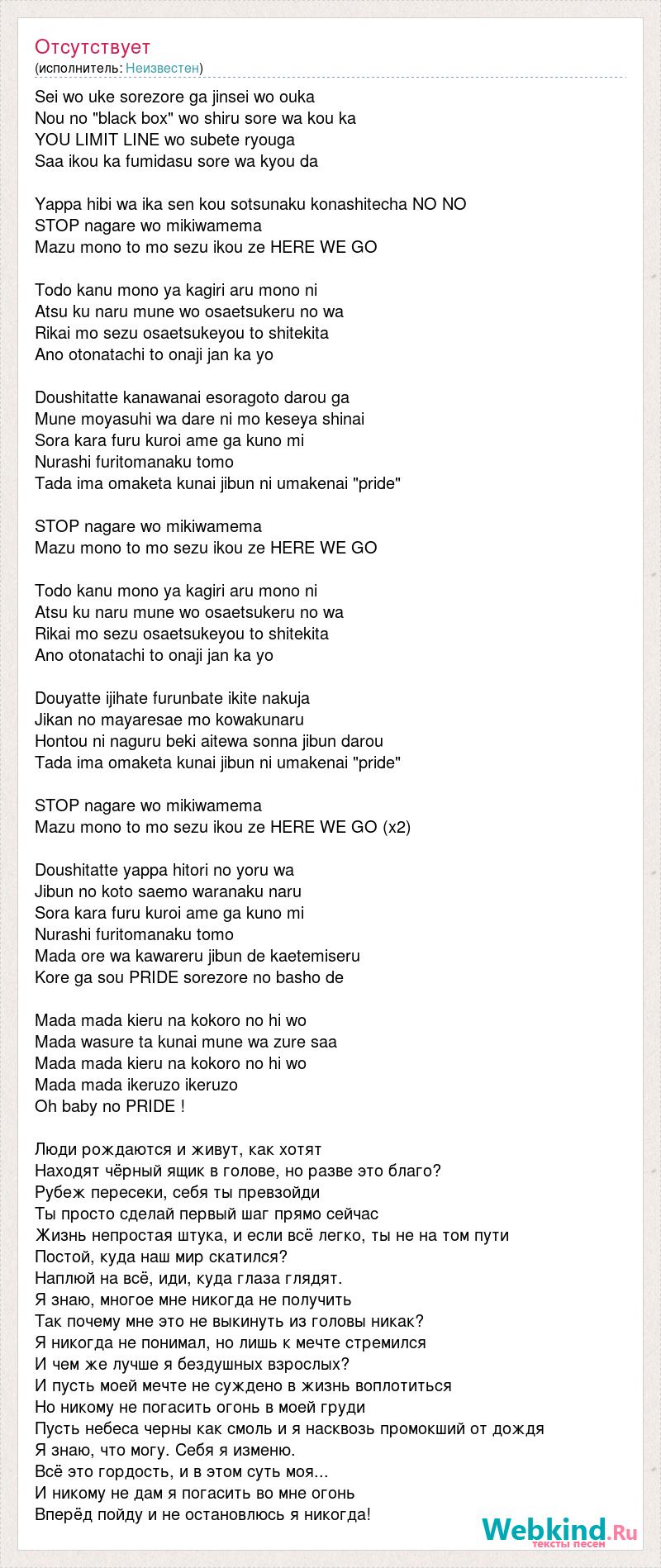 Отсутствует
(исполнитель: Неизвестен)

Sei wo uke sorezore ga jinsei wo ouka
Nou no "black box" wo shiru sore wa kou ka
YOU LIMIT LINE wo subete ryouga
Saa ikou ka fumidasu sore wa kyou da

Yappa hibi wa ika sen kou sotsunaku konashitecha NO NO
STOP nagare wo mikiwamema
Mazu mono to mo sezu ikou ze HERE WE GO

Todo kanu mono ya kagiri aru mono ni
Atsu ku naru mune wo osaetsukeru no wa
Rikai mo sezu osaetsukeyou to shitekita
Ano otonatachi to onaji jan ka yo

Doushitatte kanawanai esoragoto darou ga
Mune moyasuhi wa dare ni mo keseya shinai
Sora kara furu kuroi ame ga kuno mi
Nurashi furitomanaku tomo
Tada ima omaketa kunai jibun ni umakenai "pride"

STOP nagare wo mikiwamema
Mazu mono to mo sezu ikou ze HERE WE GO

Todo kanu mono ya kagiri aru mono ni
Atsu ku naru mune wo osaetsukeru no wa
Rikai mo sezu osaetsukeyou to shitekita
Ano otonatachi to onaji jan ka yo

Douyatte ijihate furunbate ikite nakuja
Jikan no mayaresae mo kowakunaru
Hontou ni naguru beki aitewa sonna jibun darou
Tada ima omaketa kunai jibun ni umakenai "pride"

STOP nagare wo mikiwamema
Mazu mono to mo sezu ikou ze HERE WE GO (x2)

Doushitatte yappa hitori no yoru wa
Jibun no koto saemo waranaku naru
Sora kara furu kuroi ame ga kuno mi
Nurashi furitomanaku tomo
Mada ore wa kawareru jibun de kaetemiseru
Kore ga sou PRIDE sorezore no basho de

Mada mada kieru na kokoro no hi wo
Mada wasure ta kunai mune wa zure saa
Mada mada kieru na kokoro no hi wo
Mada mada ikeruzo ikeruzo
Oh baby no PRIDE !

Люди рождаются и живут, как хотят
Находят чёрный ящик в голове, но разве это благо?
Рубеж пересеки, себя ты превзойди
Ты просто сделай первый шаг прямо сейчас
Жизнь непростая штука, и если всё легко, ты не на том пути
Постой, куда наш мир скатился?
Наплюй на всё, иди, куда глаза глядят.
Я знаю, многое мне никогда не получить
Так почему мне это не выкинуть из головы никак?
Я никогда не понимал, но лишь к мечте стремился
И чем же лучше я бездушных взрослых?
И пусть моей мечте не суждено в жизнь воплотиться
Но никому не погасить огонь в моей груди
Пусть небеса черны как смоль и я насквозь промокший от дождя
Я знаю, что могу. Себя я изменю.
Всё это гордость, и в этом суть моя...
И никому не дам я погасить во мне огонь
Вперёд пойду и не остановлюсь я никогда!

Webkind.Ru
тексты песен